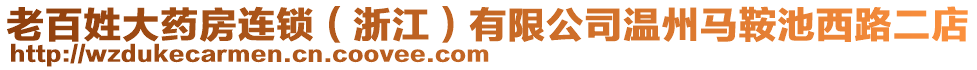 老百姓大药房连锁（浙江）有限公司温州马鞍池西路二店
http://wzdukecarmen.cn.coovee.com